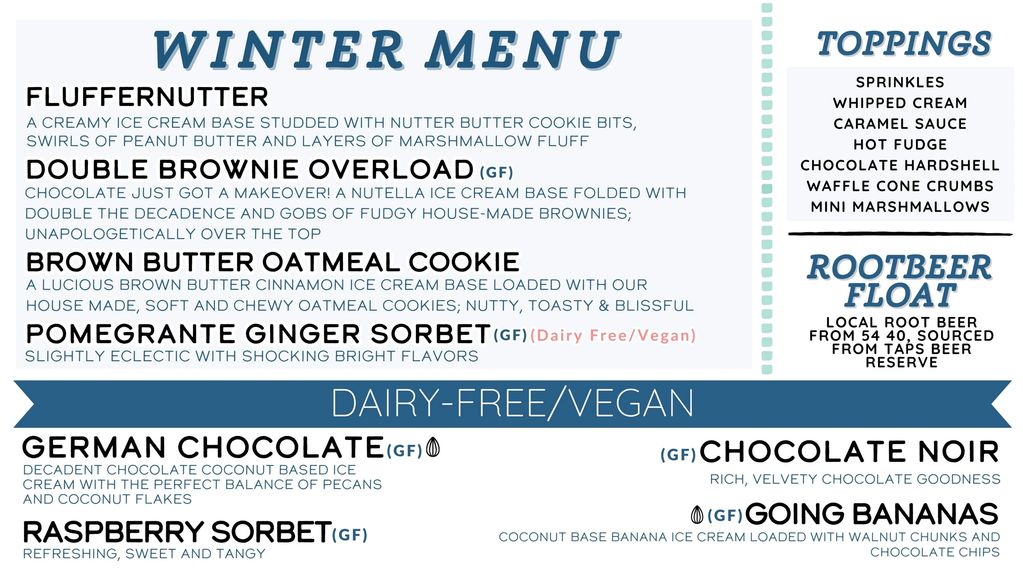 WINTER MENU

FLUFFERNUTTER
A CREAMY ICE CREAM BASE STUDDED WITH NUTTER BUTTER COOKIE BITS, SWIRLS OF PEANUT BUTTER AND LAYERS OF MARSHMALLOW FLUFF

DOUBLE BROWNIE OVERLOAD (GF)
CHOCOLATE JUST GOT A MAKEOVER! A NUTELLA ICE CREAM BASE FOLDED WITH DOUBLE THE DECADENCE AND GOBS OF FUDGY HOUSE-MADE BROWNIES; UNAPOLOGETICALLY OVER THE TOP

BROWN BUTTER OATMEAL COOKIE
A LUCIOUS BROWN BUTTER CINNAMON ICE CREAM BASE LOADED WITH OUR HOUSE MADE, SOFT AND CHEWY OATMEAL COOKIES; NUTTY, TOASTY & BLISSFUL

POMEGRANTE GINGER SORBET (GF) (Dairy Free/Vegan)
SLIGHTLY ECLECTIC WITH SHOCKING BRIGHT FLAVORS

TOPPINGS
SPRINKLES
WHIPPED CREAM
CARAMEL SAUCE
HOT FUDGE
CHOCOLATE HARDSHELL
WAFFLE CONE CRUMBS
MINI MARSHMALLOWS

ROOTBEER FLOAT
LOCAL ROOT BEER FROM 54 40, SOURCED FROM TAPS BEER RESERVE

DAIRY-FREE/VEGAN

GERMAN CHOCOLATE (GF)
DECADENT CHOCOLATE COCONUT BASED ICE CREAM WITH THE PERFECT BALANCE OF PECANS AND COCONUT FLAKES

RASPBERRY SORBET (GF)
REFRESHING, SWEET AND TANGY

(GF) CHOCOLATE NOIR
RICH, VELVETY CHOCOLATE GOODNESS

(GF) GOING BANANAS
COCONUT BASE BANANA ICE CREAM LOADED WITH WALNUT CHUNKS AND CHOCOLATE CHIPS